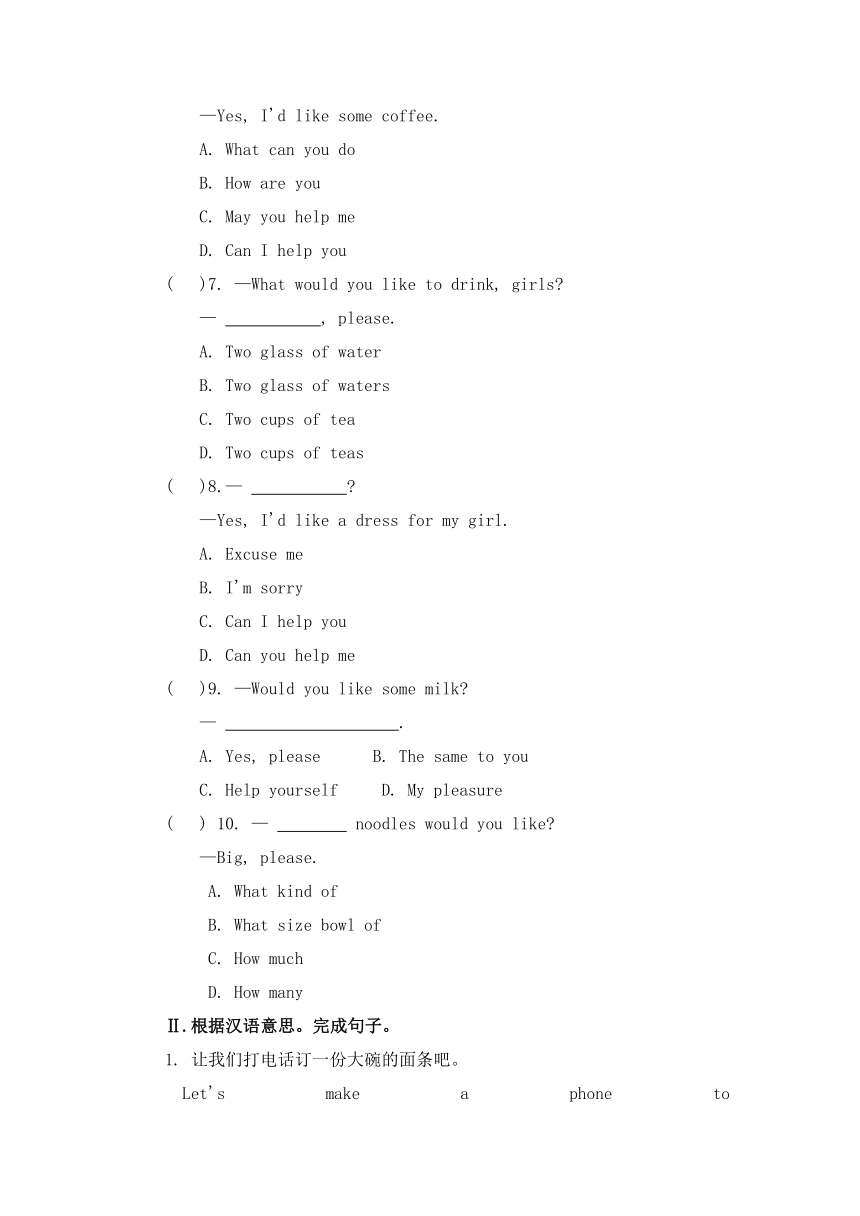 —Yes, I'd like some coffee.

A. What can you do

B. How are you

C. May you help me

D. Can I help you

(　)7. —What would you like to drink, girls?

— ___________, please.

A. Two glass of water

B. Two glass of waters

C. Two cups of tea

D. Two cups of teas

(　)8.— ___________?

—Yes, I'd like a dress for my girl.

A. Excuse me

B. I'm sorry

C. Can I help you

D. Can you help me

(　)9. —Would you like some milk?

— ____________________.

A. Yes, please　B. The same to you

C. Help yourself　D. My pleasure

(　) 10. — ________ noodles would you like?

—Big, please.

A. What kind of

B. What size bowl of

C. How much

D. How many

Ⅱ.根据汉语意思。完成句子。

1. 让我们打电话订一份大碗的面条吧。

Let's make a phone to